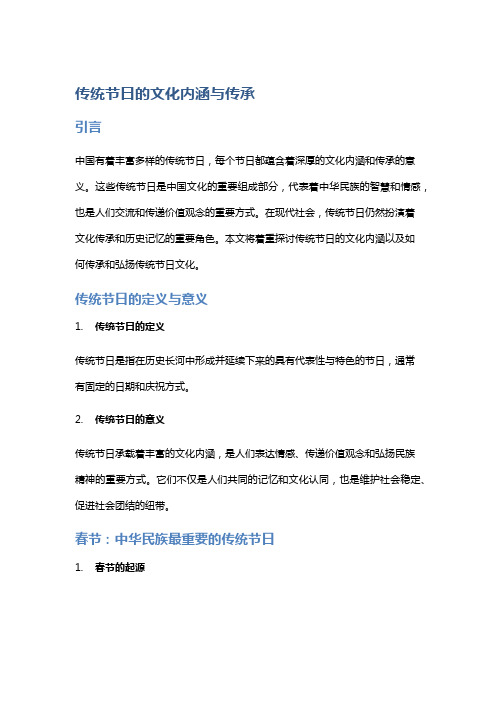 传统节日的文化内涵与传承

引言

中国有着丰富多样的传统节日，每个节日都蕴含着深厚的文化内涵和传承的意义。这些传统节日是中国文化的重要组成部分，代表着中华民族的智慧和情感，也是人们交流和传递价值观念的重要方式。在现代社会，传统节日仍然扮演着文化传承和历史记忆的重要角色。本文将着重探讨传统节日的文化内涵以及如何传承和弘扬传统节日文化。

传统节日的定义与意义

1. 传统节日的定义

传统节日是指在历史长河中形成并延续下来的具有代表性与特色的节日，通常有固定的日期和庆祝方式。

2. 传统节日的意义

传统节日承载着丰富的文化内涵，是人们表达情感、传递价值观念和弘扬民族精神的重要方式。它们不仅是人们共同的记忆和文化认同，也是维护社会稳定、促进社会团结的纽带。

春节：中华民族最重要的传统节日

1. 春节的起源